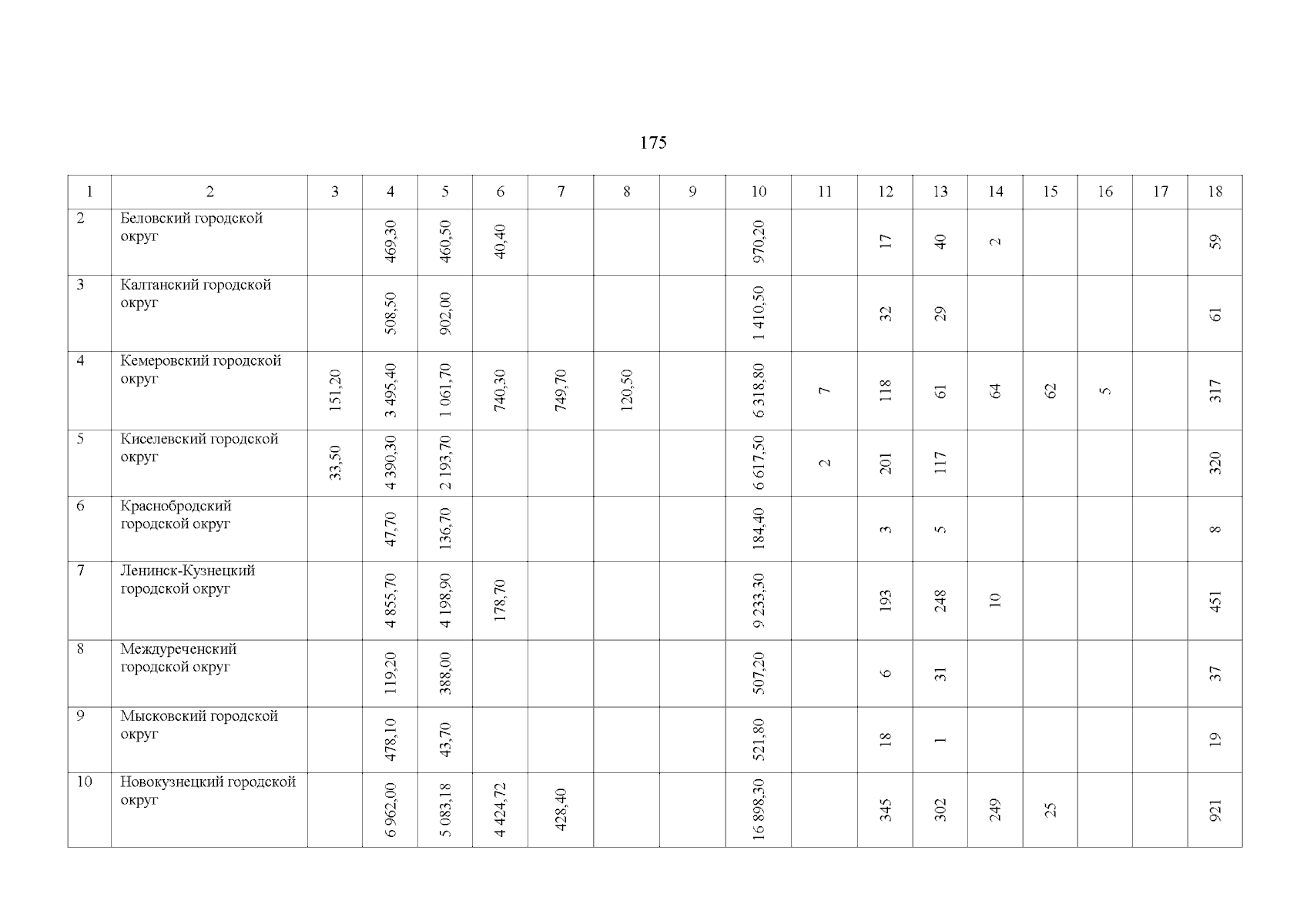 175

| 1 | 2 | 3 | 4 | 5 | 6 | 7 | 8 | 9 | 10 | 11 | 12 | 13 | 14 | 15 | 16 | 17 | 18 |
|---|---|---|---|---|---|---|---|---|---|---|---|---|---|---|---|---|---|
| 2 | Беловский городской округ | | 469,30 | 460,50 | 40,40 | | | | 970,20 | | 17 | 40 | 2 | | | | 59 |
| 3 | Калтанский городской округ | | 508,50 | 902,00 | | | | | 1 410,50 | | 32 | 29 | | | | | 61 |
| 4 | Кемеровский городской округ | 151,20 | 3 495,40 | 1 061,70 | 740,30 | 749,70 | 120,50 | | 6 318,80 | 7 | 118 | 61 | 64 | 62 | 5 | | 317 |
| 5 | Киселевский городской округ | 33,50 | 4 390,30 | 2 193,70 | | | | | 6 617,50 | 2 | 201 | 117 | | | | | 320 |
| 6 | Краснобродский городской округ | | 47,70 | 136,70 | | | | | 184,40 | | 3 | 5 | | | | | 8 |
| 7 | Ленинск-Кузнецкий городской округ | | 4 855,70 | 4 198,90 | 178,70 | | | | 9 233,30 | | 193 | 248 | 10 | | | | 451 |
| 8 | Междуреченский городской округ | | 119,20 | 388,00 | | | | | 507,20 | | 6 | 31 | | | | | 37 |
| 9 | Мысковский городской округ | | 478,10 | 43,70 | | | | | 521,80 | | 18 | 1 | | | | | 19 |
| 10 | Новокузнецкий городской округ | | 6 962,00 | 5 083,18 | 4 424,72 | 428,40 | | | 16 898,30 | | 345 | 302 | 249 | 25 | | | 921 |